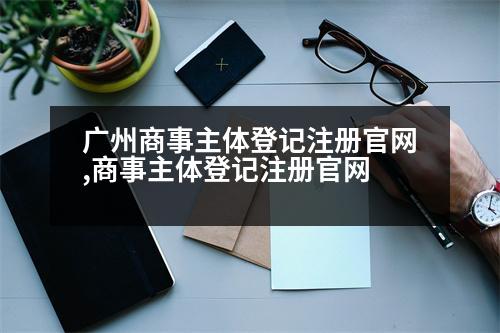 广州商事主体登记注册官网,商事主体登记注册官网